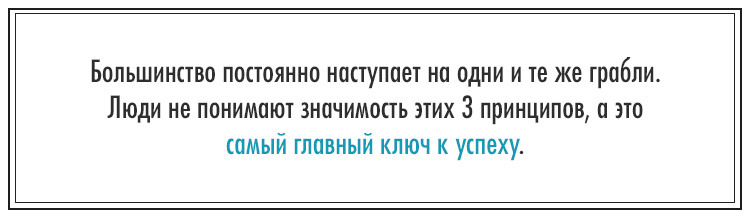 Большинство постоянно наступает на одни и те же грабли. Люди не понимают значимость этих 3 принципов, а это самый главный ключ к успеху.